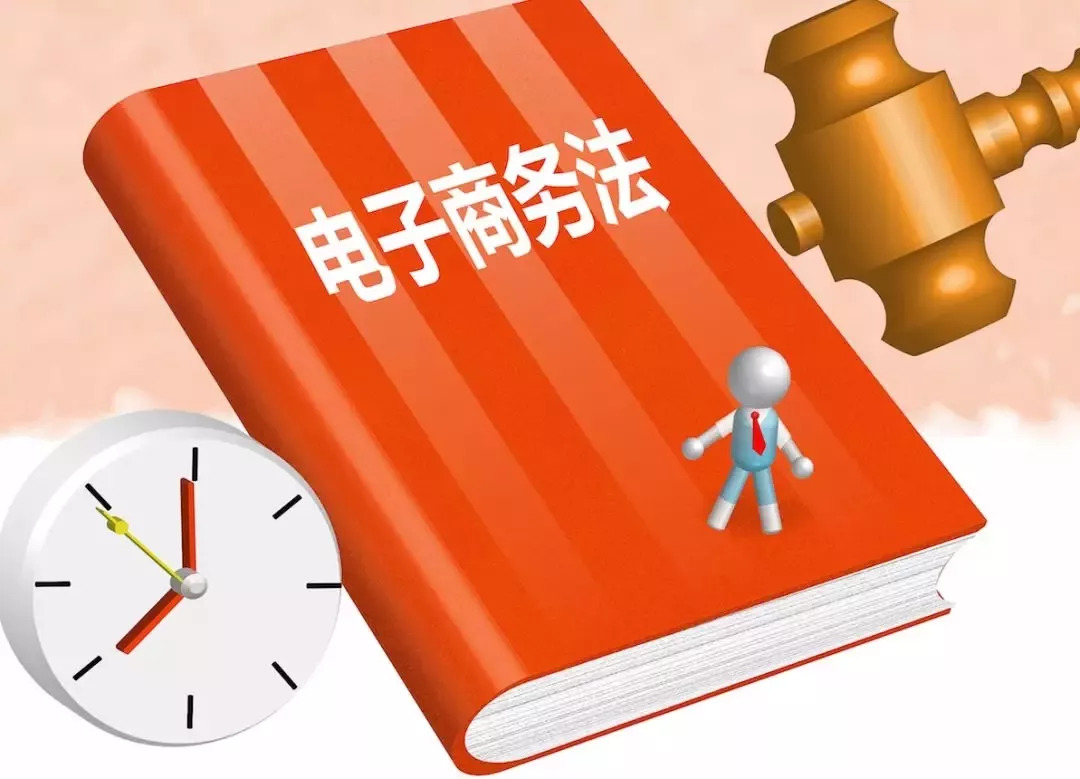 电子商务法